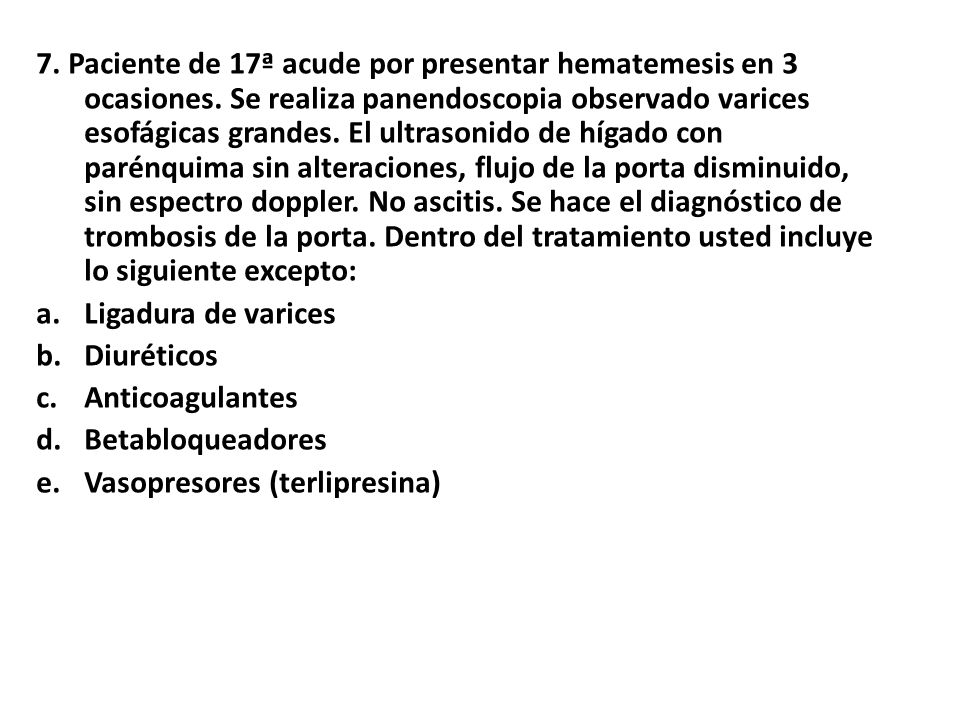 7. Paciente de 17ª acude por presentar hematemesis en 3 ocasiones. Se realiza panendoscopia observado varices esofágicas grandes. El ultrasonido de hígado con parénquima sin alteraciones, flujo de la porta disminuido, sin espectro doppler. No ascitis. Se hace el diagnóstico de trombosis de la porta. Dentro del tratamiento usted incluye lo siguiente excepto:

a. Ligadura de varices
b. Diuréticos
c. Anticoagulantes
d. Betabloqueadores
e. Vasopresores (terlipresina)